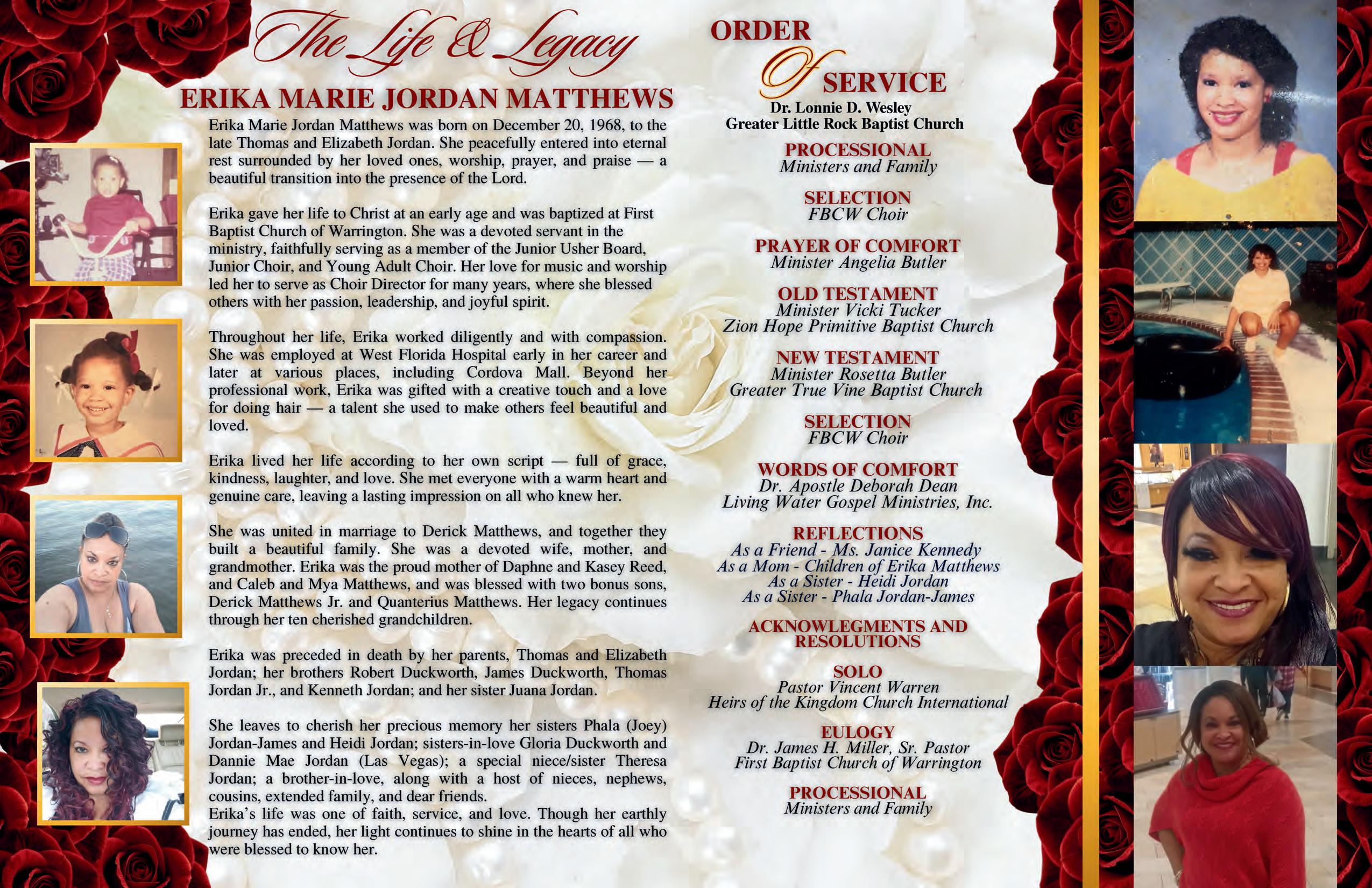 The Life & Legacy

ERIKA MARIE JORDAN MATTHEWS

Erika Marie Jordan Matthews was born on December 20, 1968, to the late Thomas and Elizabeth Jordan. She peacefully entered into eternal rest surrounded by her loved ones, worship, prayer, and praise — a beautiful transition into the presence of the Lord.

Erika gave her life to Christ at an early age and was baptized at First Baptist Church of Warrington. She was a devoted servant in the ministry, faithfully serving as a member of the Junior Usher Board, Junior Choir, and Young Adult Choir. Her love for music and worship led her to serve as Choir Director for many years, where she blessed others with her passion, leadership, and joyful spirit.

Throughout her life, Erika worked diligently and with compassion. She was employed at West Florida Hospital early in her career and later at various places, including Cordova Mall. Beyond her professional work, Erika was gifted with a creative touch and a love for doing hair — a talent she used to make others feel beautiful and loved.

Erika lived her life according to her own script — full of grace, kindness, laughter, and love. She met everyone with a warm heart and genuine care, leaving a lasting impression on all who knew her.

She was united in marriage to Derick Matthews, and together they built a beautiful family. She was a devoted wife, mother, and grandmother. Erika was the proud mother of Daphne and Kasey Reed, and Caleb and Mya Matthews, and was blessed with two bonus sons, Derick Matthews Jr. and Quanterius Matthews. Her legacy continues through her ten cherished grandchildren.

Erika was preceded in death by her parents, Thomas and Elizabeth Jordan; her brothers Robert Duckworth, James Duckworth, Thomas Jordan Jr., and Kenneth Jordan; and her sister Juana Jordan.

She leaves to cherish her precious memory her sisters Phala (Joey) Jordan-James and Heidi Jordan; sisters-in-love Gloria Duckworth and Dannie Mae Jordan (Las Vegas); a special niece/sister Theresa Jordan; a brother-in-love, along with a host of nieces, nephews, cousins, extended family, and dear friends.
Erika's life was one of faith, service, and love. Though her earthly journey has ended, her light continues to shine in the hearts of all who were blessed to know her.

ORDER Of SERVICE
Dr. Lonnie D. Wesley
Greater Little Rock Baptist Church

PROCESSIONAL
Ministers and Family

SELECTION
FBCW Choir

PRAYER OF COMFORT
Minister Angelia Butler

OLD TESTAMENT
Minister Vicki Tucker
Zion Hope Primitive Baptist Church

NEW TESTAMENT
Minister Rosetta Butler
Greater True Vine Baptist Church

SELECTION
FBCW Choir

WORDS OF COMFORT
Dr. Apostle Deborah Dean
Living Water Gospel Ministries, Inc.

REFLECTIONS
As a Friend - Ms. Janice Kennedy
As a Mom - Children of Erika Matthews
As a Sister - Heidi Jordan
As a Sister - Phala Jordan-James

ACKNOWLEGMENTS AND RESOLUTIONS

SOLO
Pastor Vincent Warren
Heirs of the Kingdom Church International

EULOGY
Dr. James H. Miller, Sr. Pastor
First Baptist Church of Warrington

PROCESSIONAL
Ministers and Family